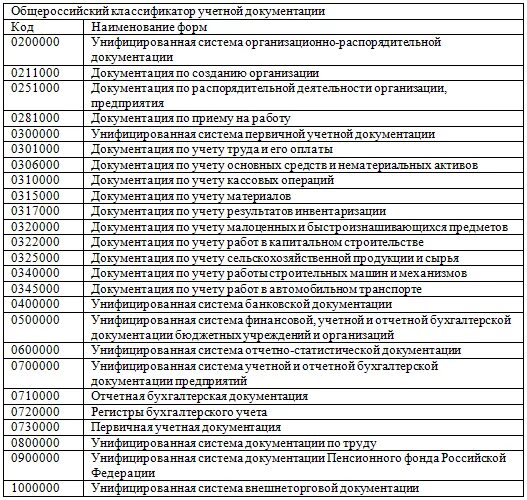 Общероссийский классификатор учетной документации

| Код | Наименование форм |
|---|---|
| 0200000 | Унифицированная система организационно-распорядительной документации |
| 0211000 | Документация по созданию организации |
| 0251000 | Документация по распорядительной деятельности организации, предприятия |
| 0281000 | Документация по приему на работу |
| 0300000 | Унифицированная система первичной учетной документации |
| 0301000 | Документация по учету труда и его оплаты |
| 0306000 | Документация по учету основных средств и нематериальных активов |
| 0310000 | Документация по учету кассовых операций |
| 0315000 | Документация по учету материалов |
| 0317000 | Документация по учету результатов инвентаризации |
| 0320000 | Документация по учету малоценных и быстроизнашивающихся предметов |
| 0322000 | Документация по учету работ в капитальном строительстве |
| 0325000 | Документация по учету сельскохозяйственной продукции и сырья |
| 0340000 | Документация по учету работы строительных машин и механизмов |
| 0345000 | Документация по учету работ в автомобильном транспорте |
| 0400000 | Унифицированная система банковской документации |
| 0500000 | Унифицированная система финансовой, учетной и отчетной бухгалтерской документации бюджетных учреждений и организаций |
| 0600000 | Унифицированная система отчетно-статистической документации |
| 0700000 | Унифицированная система учетной и отчетной бухгалтерской документации предприятий |
| 0710000 | Отчетная бухгалтерская документация |
| 0720000 | Регистры бухгалтерского учета |
| 0730000 | Первичная учетная документация |
| 0800000 | Унифицированная система документации по труду |
| 0900000 | Унифицированная система документации Пенсионного фонда Российской Федерации |
| 1000000 | Унифицированная система внешнеторговой документации |